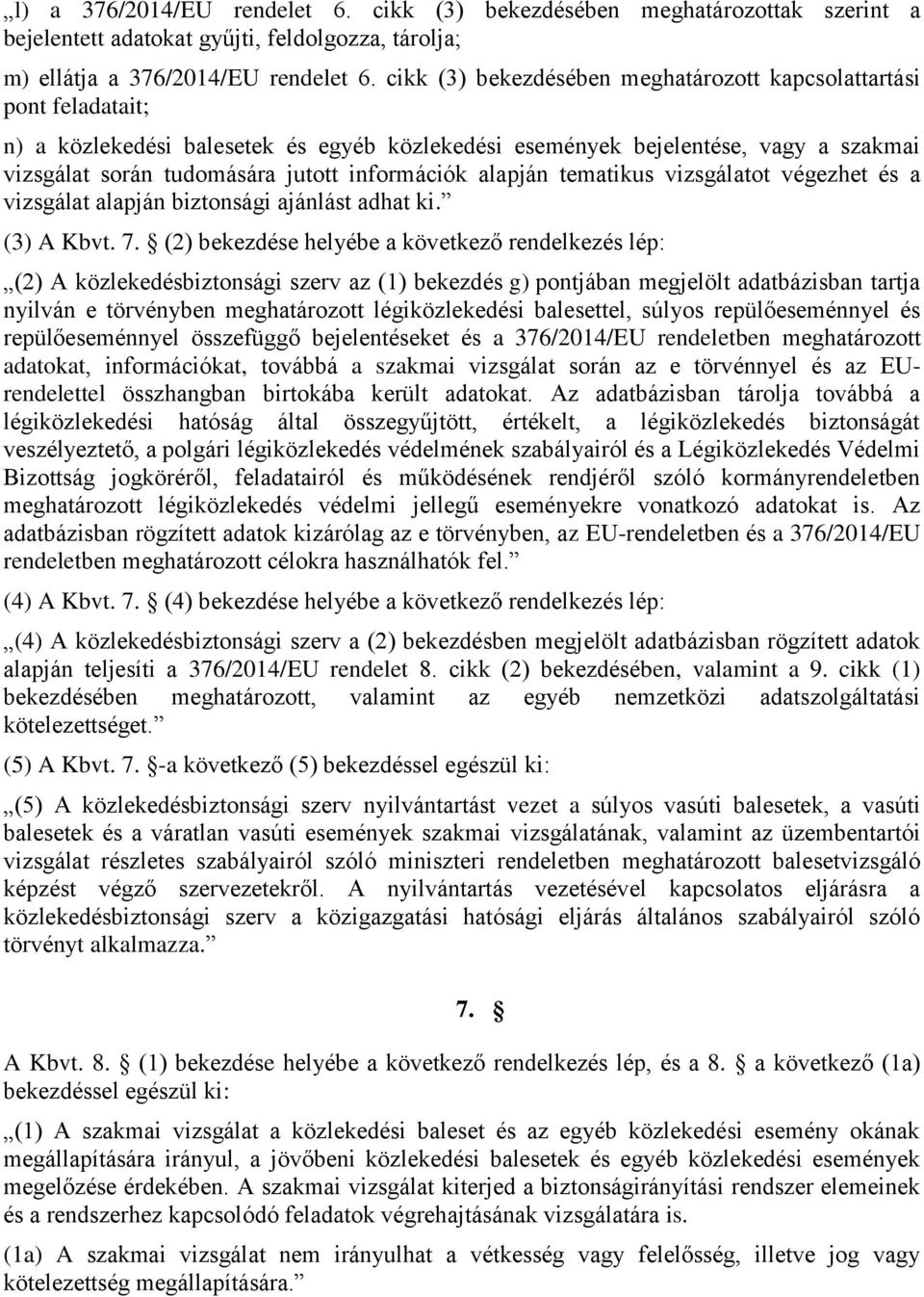 „l) a 376/2014/EU rendelet 6. cikk (3) bekezdésében meghatározottak szerint a bejelentett adatokat gyűjti, feldolgozza, tárolja;

m) ellátja a 376/2014/EU rendelet 6. cikk (3) bekezdésében meghatározott kapcsolattartási pont feladatait;

n) a közlekedési balesetek és egyéb közlekedési események bejelentése, vagy a szakmai vizsgálat során tudomására jutott információk alapján tematikus vizsgálatot végezhet és a vizsgálat alapján biztonsági ajánlást adhat ki.”

(3) A Kbvt. 7. § (2) bekezdése helyébe a következő rendelkezés lép:

„(2) A közlekedésbiztonsági szerv az (1) bekezdés g) pontjában megjelölt adatbázisban tartja nyilván e törvényben meghatározott légiközlekedési balesettel, súlyos repülőeseménnyel és repülőeseménnyel összefüggő bejelentéseket és a 376/2014/EU rendeletben meghatározott adatokat, információkat, továbbá a szakmai vizsgálat során az e törvénnyel és az EU-rendelettel összhangban birtokába került adatokat. Az adatbázisban tárolja továbbá a légiközlekedési hatóság által összegyűjtött, értékelt, a légiközlekedés biztonságát veszélyeztető, a polgári légiközlekedés védelmének szabályairól és a Légiközlekedés Védelmi Bizottság jogköréről, feladatairól és működésének rendjéről szóló kormányrendeletben meghatározott légiközlekedés védelmi jellegű eseményekre vonatkozó adatokat is. Az adatbázisban rögzített adatok kizárólag az e törvényben, az EU-rendeletben és a 376/2014/EU rendeletben meghatározott célokra használhatók fel.”

(4) A Kbvt. 7. § (4) bekezdése helyébe a következő rendelkezés lép:

„(4) A közlekedésbiztonsági szerv a (2) bekezdésben megjelölt adatbázisban rögzített adatok alapján teljesíti a 376/2014/EU rendelet 8. cikk (2) bekezdésében, valamint a 9. cikk (1) bekezdésében meghatározott, valamint az egyéb nemzetközi adatszolgáltatási kötelezettséget.”

(5) A Kbvt. 7. §-a következő (5) bekezdéssel egészül ki:

„(5) A közlekedésbiztonsági szerv nyilvántartást vezet a súlyos vasúti balesetek, a vasúti balesetek és a váratlan vasúti események szakmai vizsgálatának, valamint az üzembentartói vizsgálat részletes szabályairól szóló miniszteri rendeletben meghatározott balesetvizsgáló képzést végző szervezetekről. A nyilvántartás vezetésével kapcsolatos eljárásra a közlekedésbiztonsági szerv a közigazgatási hatósági eljárás általános szabályairól szóló törvényt alkalmazza.”

7. §

A Kbvt. 8. § (1) bekezdése helyébe a következő rendelkezés lép, és a 8. § a következő (1a) bekezdéssel egészül ki:

„(1) A szakmai vizsgálat a közlekedési baleset és az egyéb közlekedési esemény okának megállapítására irányul, a jövőbeni közlekedési balesetek és egyéb közlekedési események megelőzése érdekében. A szakmai vizsgálat kiterjed a biztonságirányítási rendszer elemeinek és a rendszerhez kapcsolódó feladatok végrehajtásának vizsgálatára is.

(1a) A szakmai vizsgálat nem irányulhat a vétkesség vagy felelősség, illetve jog vagy kötelezettség megállapítására.”